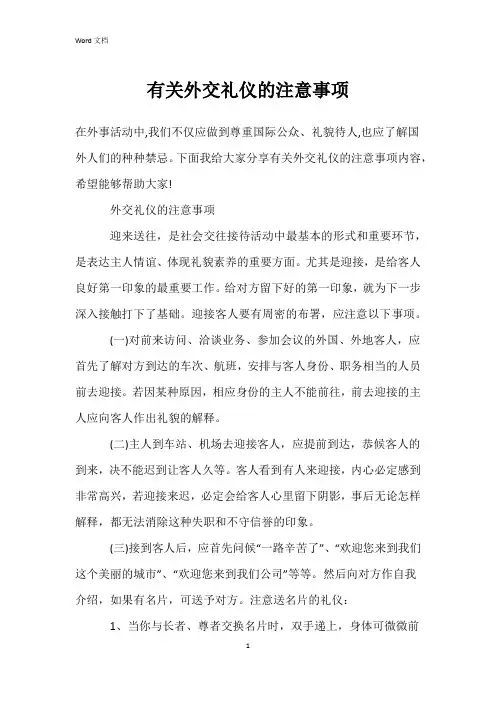 Word 文档

有关外交礼仪的注意事项

在外事活动中,我们不仅应做到尊重国际公众、礼貌待人,也应了解国外人们的种种禁忌。下面我给大家分享有关外交礼仪的注意事项内容，希望能够帮助大家!

外交礼仪的注意事项

迎来送往，是社会交往接待活动中最基本的形式和重要环节，是表达主人情谊、体现礼貌素养的重要方面。尤其是迎接，是给客人良好第一印象的最重要工作。给对方留下好的第一印象，就为下一步深入接触打下了基础。迎接客人要有周密的布署，应注意以下事项。

(一)对前来访问、洽谈业务、参加会议的外国、外地客人，应首先了解对方到达的车次、航班，安排与客人身份、职务相当的人员前去迎接。若因某种原因，相应身份的主人不能前往，前去迎接的主人应向客人作出礼貌的解释。

(二)主人到车站、机场去迎接客人，应提前到达，恭候客人的到来，决不能迟到让客人久等。客人看到有人来迎接，内心必定感到非常高兴，若迎接来迟，必定会给客人心里留下阴影，事后无论怎样解释，都无法消除这种失职和不守信誉的印象。

(三)接到客人后，应首先问候“一路辛苦了”、“欢迎您来到我们这个美丽的城市”、“欢迎您来到我们公司”等等。然后向对方作自我介绍，如果有名片，可送予对方。注意送名片的礼仪：

1、当你与长者、尊者交换名片时，双手递上，身体可微微前

1